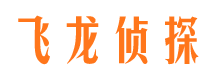 飞龙侦探